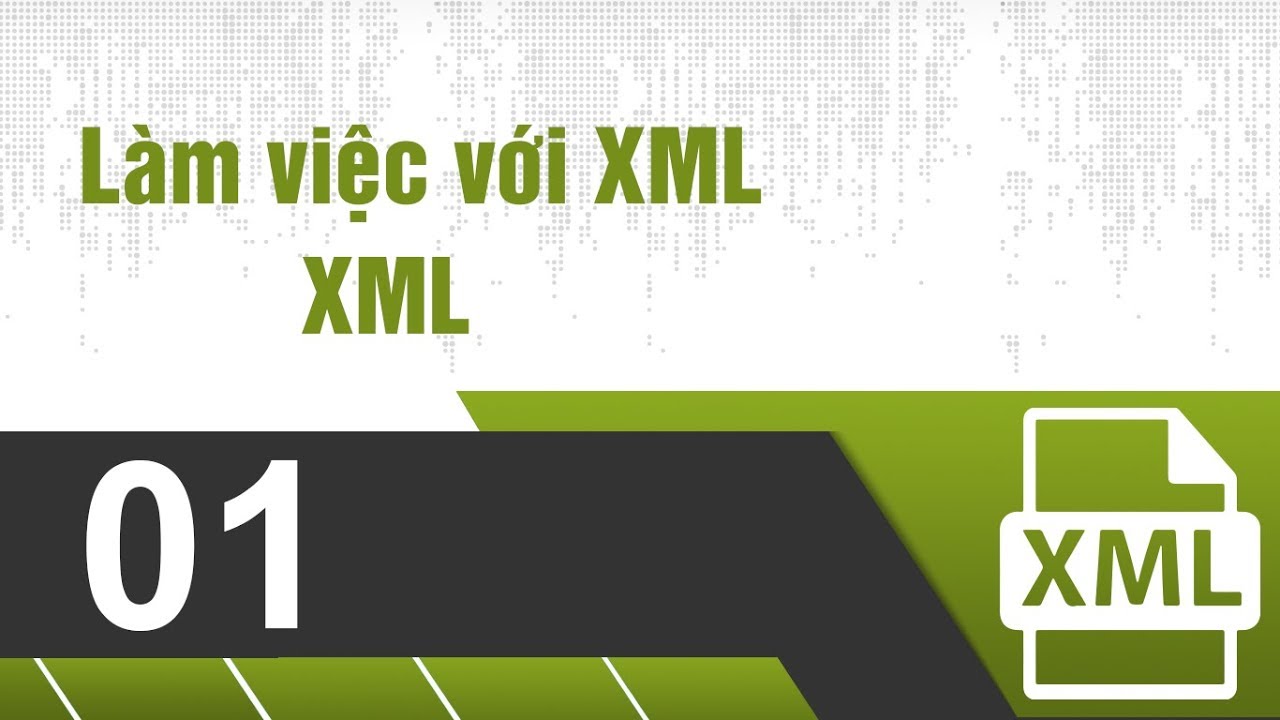 Làm việc với XML
XML

01

XML